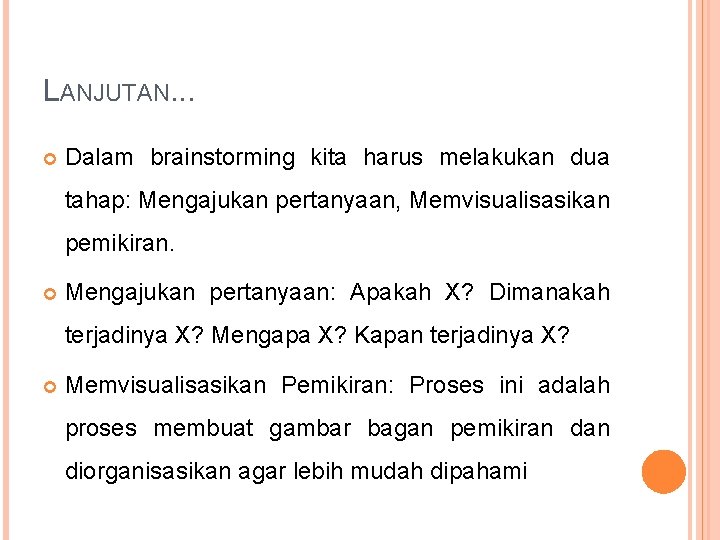 LANJUTAN...

• Dalam brainstorming kita harus melakukan dua tahap: Mengajukan pertanyaan, Memvisualisasikan pemikiran.

• Mengajukan pertanyaan: Apakah X? Dimanakah terjadinya X? Mengapa X? Kapan terjadinya X?

• Memvisualisasikan Pemikiran: Proses ini adalah proses membuat gambar bagan pemikiran dan diorganisasikan agar lebih mudah dipahami